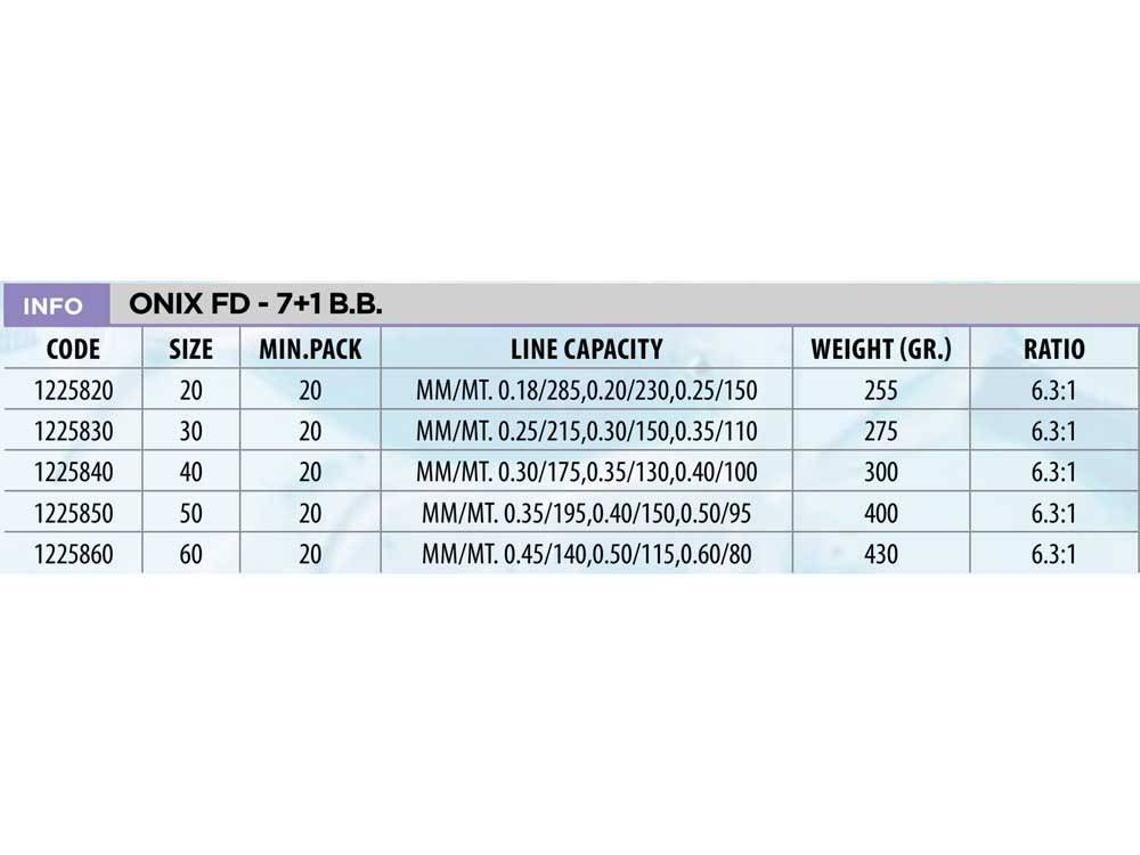 INFO ONIX FD - 7+1 B.B.

| CODE | SIZE | MIN.PACK | LINE CAPACITY | WEIGHT (GR.) | RATIO |
|---|---|---|---|---|---|
| 1225820 | 20 | 20 | MM/MT. 0.18/285,0.20/230,0.25/150 | 255 | 6.3:1 |
| 1225830 | 30 | 20 | MM/MT. 0.25/215,0.30/150,0.35/110 | 275 | 6.3:1 |
| 1225840 | 40 | 20 | MM/MT. 0.30/175,0.35/130,0.40/100 | 300 | 6.3:1 |
| 1225850 | 50 | 20 | MM/MT. 0.35/195,0.40/150,0.50/95 | 400 | 6.3:1 |
| 1225860 | 60 | 20 | MM/MT. 0.45/140,0.50/115,0.60/80 | 430 | 6.3:1 |